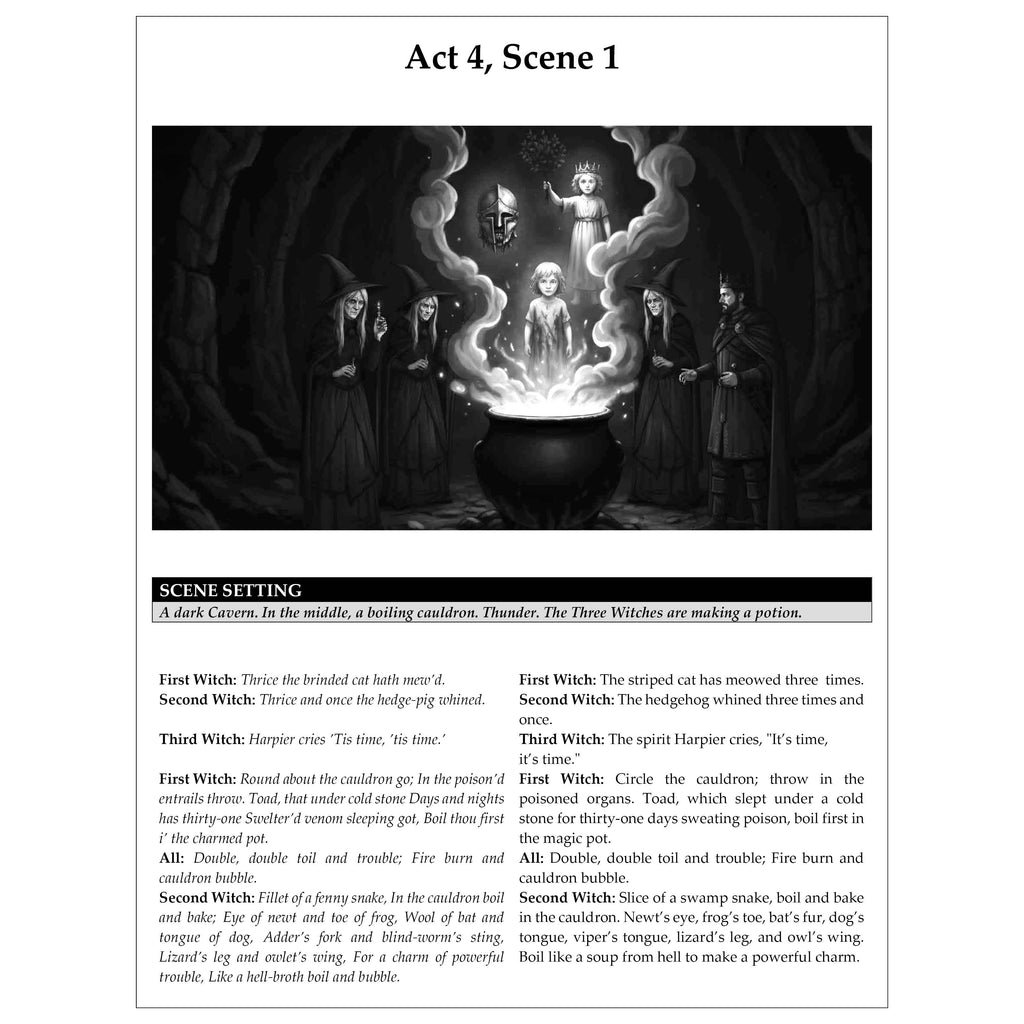 Act 4, Scene 1

SCENE SETTING

A dark Cavern. In the middle, a boiling cauldron. Thunder. The Three Witches are making a potion.

First Witch: Thrice the brinded cat hath mew'd.
Second Witch: Thrice and once the hedge-pig whined.

Third Witch: Harpier cries 'Tis time, 'tis time.'

First Witch: Round about the cauldron go; In the poison'd entrails throw. Toad, that under cold stone Days and nights has thirty-one Swelter'd venom sleeping got, Boil thou first i' the charmed pot.
All: Double, double toil and trouble; Fire burn and cauldron bubble.
Second Witch: Fillet of a fenny snake, In the cauldron boil and bake; Eye of newt and toe of frog, Wool of bat and tongue of dog, Adder's fork and blind-worm's sting, Lizard's leg and owlet's wing, For a charm of powerful trouble, Like a hell-broth boil and bubble.

First Witch: The striped cat has meowed three times.
Second Witch: The hedgehog whined three times and once.
Third Witch: The spirit Harpier cries, "It's time, it's time."
First Witch: Circle the cauldron; throw in the poisoned organs. Toad, which slept under a cold stone for thirty-one days sweating poison, boil first in the magic pot.
All: Double, double toil and trouble; Fire burn and cauldron bubble.
Second Witch: Slice of a swamp snake, boil and bake in the cauldron. Newt's eye, frog's toe, bat's fur, dog's tongue, viper's tongue, lizard's leg, and owl's wing. Boil like a soup from hell to make a powerful charm.